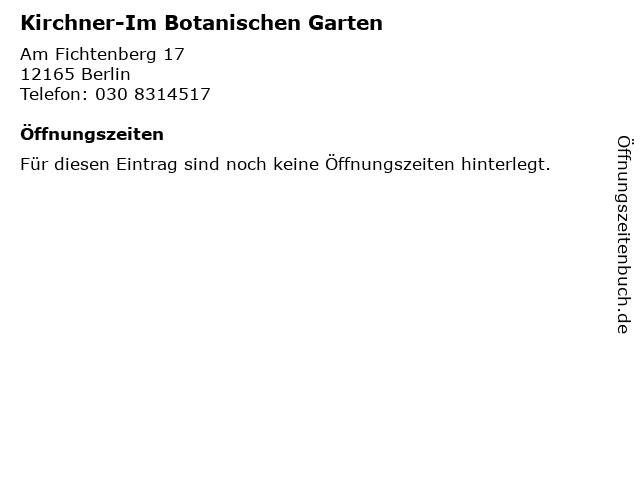 Kirchner-Im Botanischen Garten

Am Fichtenberg 17
12165 Berlin
Telefon: 030 8314517

Öffnungszeiten

Für diesen Eintrag sind noch keine Öffnungszeiten hinterlegt.

Öffnungszeitenbuch.de